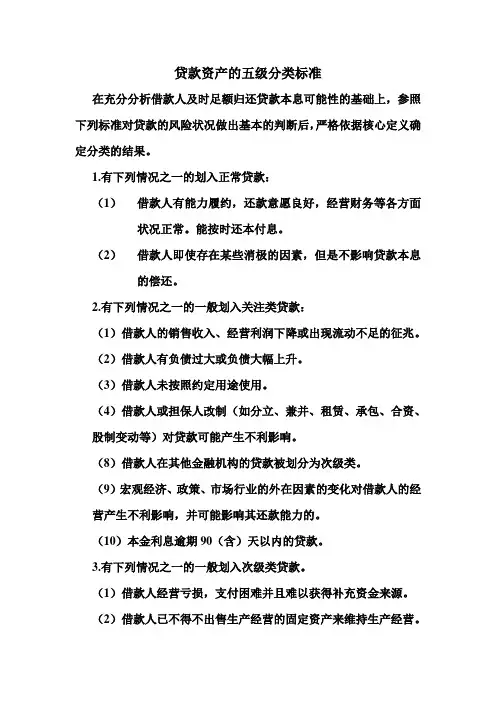 贷款资产的五级分类标准

在充分分析借款人及时足额归还贷款本息可能性的基础上，参照下列标准对贷款的风险状况做出基本的判断后，严格依据核心定义确定分类的结果。

1.有下列情况之一的划入正常贷款：

（1）　借款人有能力履约，还款意愿良好，经营财务等各方面状况正常。能按时还本付息。

（2）　借款人即使存在某些消极的因素，但是不影响贷款本息的偿还。

2.有下列情况之一的一般划入关注类贷款：

（1）借款人的销售收入、经营利润下降或出现流动不足的征兆。

（2）借款人有负债过大或负债大幅上升。

（3）借款人未按照约定用途使用。

（4）借款人或担保人改制（如分立、兼并、租赁、承包、合资、股制变动等）对贷款可能产生不利影响。

（8）借款人在其他金融机构的贷款被划分为次级类。

（9）宏观经济、政策、市场行业的外在因素的变化对借款人的经营产生不利影响，并可能影响其还款能力的。

（10）本金利息逾期 90（含）天以内的贷款。

3.有下列情况之一的一般划入次级类贷款。

（1）借款人经营亏损，支付困难并且难以获得补充资金来源。

（2）借款人已不得不出售生产经营的固定资产来维持生产经营。